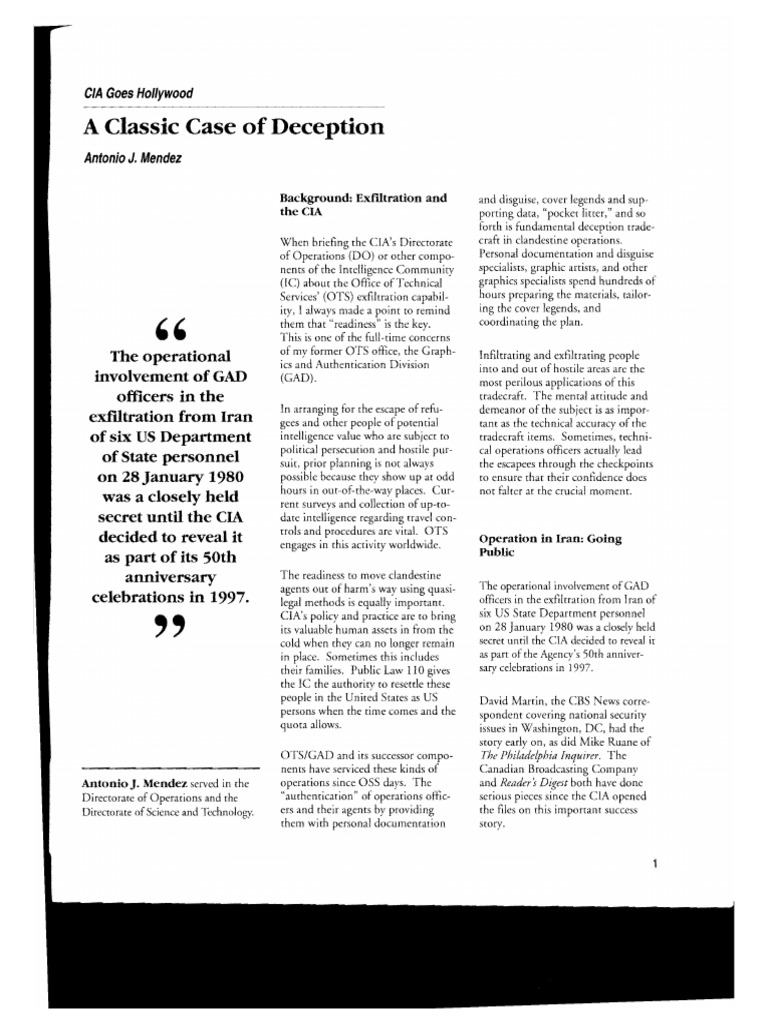 CIA Goes Hollywood

A Classic Case of Deception

Antonio J. Mendez

“

The operational involvement of GAD officers in the exfiltration from Iran of six US Department of State personnel on 28 January 1980 was a closely held secret until the CIA decided to reveal it as part of its 50th anniversary celebrations in 1997.

”

Antonio J. Mendez served in the Directorate of Operations and the Directorate of Science and Technology.

Background: Exfiltration and the CIA

When briefing the CIA's Directorate of Operations (DO) or other components of the Intelligence Community (IC) about the Office of Technical Services' (OTS) exfiltration capability, I always made a point to remind them that "readiness" is the key. This is one of the full-time concerns of my former OTS office, the Graphics and Authentication Division (GAD).

In arranging for the escape of refugees and other people of potential intelligence value who are subject to political persecution and hostile pursuit, prior planning is not always possible because they show up at odd hours in out-of-the-way places. Current surveys and collection of up-to-date intelligence regarding travel controls and procedures are vital. OTS engages in this activity worldwide.

The readiness to move clandestine agents out of harm's way using quasi-legal methods is equally important. CIA's policy and practice are to bring its valuable human assets in from the cold when they can no longer remain in place. Sometimes this includes their families. Public Law 110 gives the IC the authority to resettle these people in the United States as US persons when the time comes and the quota allows.

OTS/GAD and its successor components have serviced these kinds of operations since OSS days. The "authentication" of operations officers and their agents by providing them with personal documentation and disguise, cover legends and supporting data, "pocket litter," and so forth is fundamental deception tradecraft in clandestine operations. Personal documentation and disguise specialists, graphic artists, and other graphics specialists spend hundreds of hours preparing the materials, tailoring the cover legends, and coordinating the plan.

Infiltrating and exfiltrating people into and out of hostile areas are the most perilous applications of this tradecraft. The mental attitude and demeanor of the subject is as important as the technical accuracy of the tradecraft items. Sometimes, technical operations officers actually lead the escapees through the checkpoints to ensure that their confidence does not falter at the crucial moment.

Operation in Iran: Going Public

The operational involvement of GAD officers in the exfiltration from Iran of six US State Department personnel on 28 January 1980 was a closely held secret until the CIA decided to reveal it as part of the Agency's 50th anniversary celebrations in 1997.

David Martin, the CBS News correspondent covering national security issues in Washington, DC, had the story early on, as did Mike Ruane of The Philadelphia Inquirer. The Canadian Broadcasting Company and Reader's Digest both have done serious pieces since the CIA opened the files on this important success story.

1